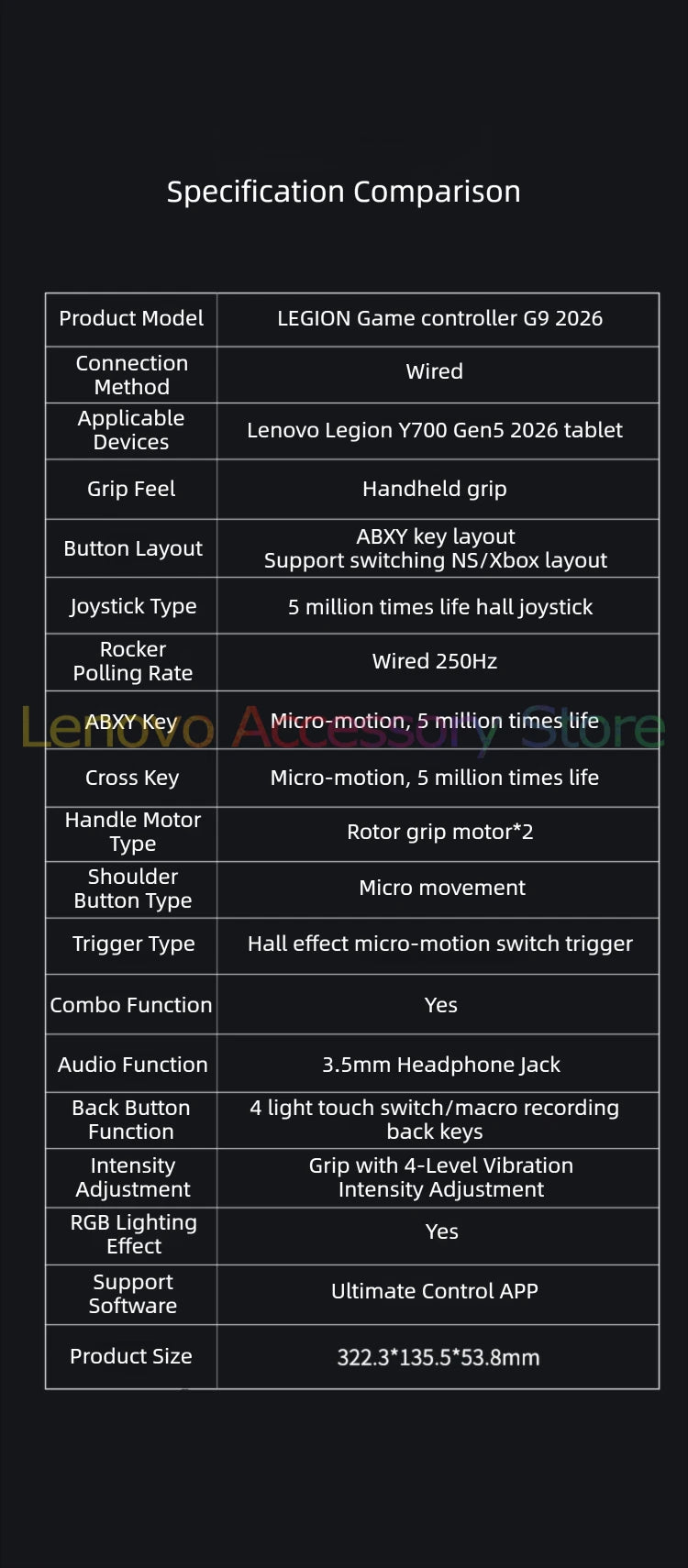 Specification Comparison

| Product Model | LEGION Game controller G9 2026 |
|---|---|
| Connection Method | Wired |
| Applicable Devices | Lenovo Legion Y700 Gen5 2026 tablet |
| Grip Feel | Handheld grip |
| Button Layout | ABXY key layout Support switching NS/Xbox layout |
| Joystick Type | 5 million times life hall joystick |
| Rocker Polling Rate | Wired 250Hz |
| ABXY Key | Micro-motion, 5 million times life |
| Cross Key | Micro-motion, 5 million times life |
| Handle Motor Type | Rotor grip motor*2 |
| Shoulder Button Type | Micro movement |
| Trigger Type | Hall effect micro-motion switch trigger |
| Combo Function | Yes |
| Audio Function | 3.5mm Headphone Jack |
| Back Button Function | 4 light touch switch/macro recording back keys |
| Intensity Adjustment | Grip with 4-Level Vibration Intensity Adjustment |
| RGB Lighting Effect | Yes |
| Support Software | Ultimate Control APP |
| Product Size | 322.3*135.5*53.8mm |

Lenovo Accessory Store